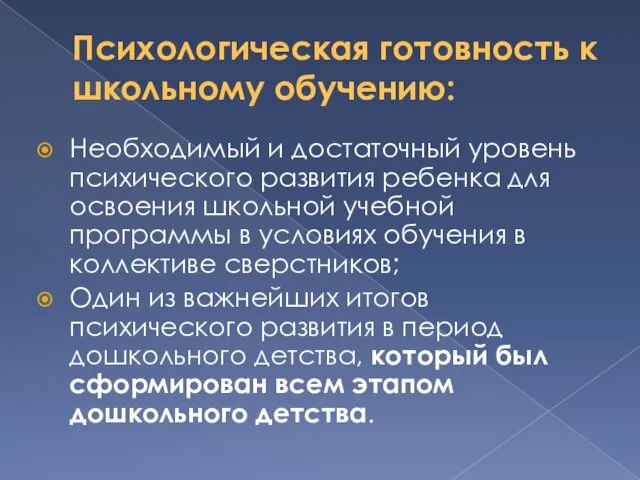 Психологическая готовность к школьному обучению:

Необходимый и достаточный уровень психического развития ребенка для освоения школьной учебной программы в условиях обучения в коллективе сверстников;

Один из важнейших итогов психического развития в период дошкольного детства, который был сформирован всем этапом дошкольного детства.